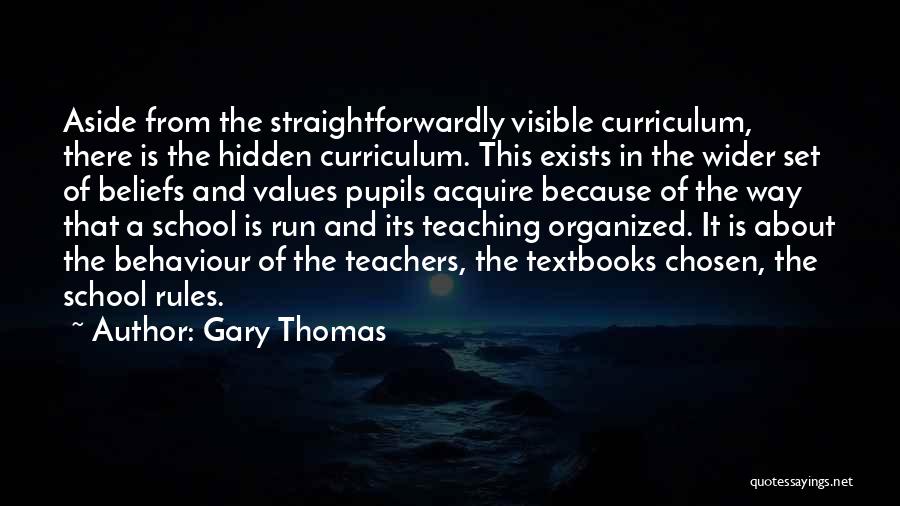 Aside from the straightforwardly visible curriculum, there is the hidden curriculum. This exists in the wider set of beliefs and values pupils acquire because of the way that a school is run and its teaching organized. It is about the behaviour of the teachers, the textbooks chosen, the school rules.

~ Author: Gary Thomas

quotessayings.net